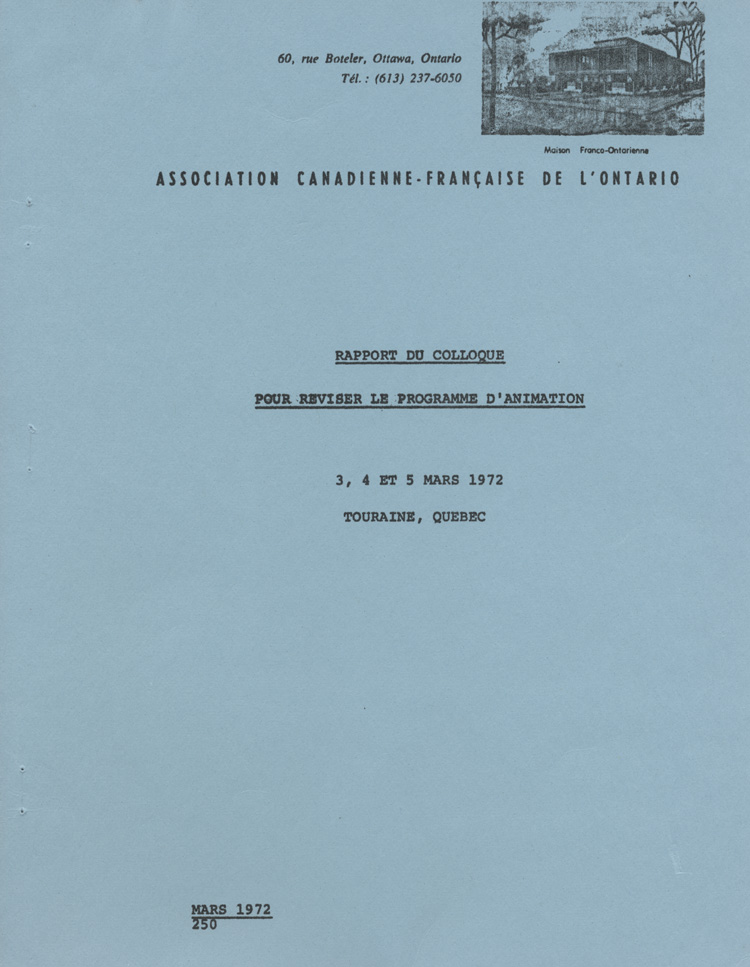 60, rue Boteler, Ottawa, Ontario
Tél. : (613) 237-6050

Maison Franco-Ontarienne

ASSOCIATION CANADIENNE-FRANÇAISE DE L'ONTARIO

RAPPORT DU COLLOQUE

POUR REVISER LE PROGRAMME D'ANIMATION

3, 4 ET 5 MARS 1972

TOURAINE, QUEBEC

MARS 1972
250